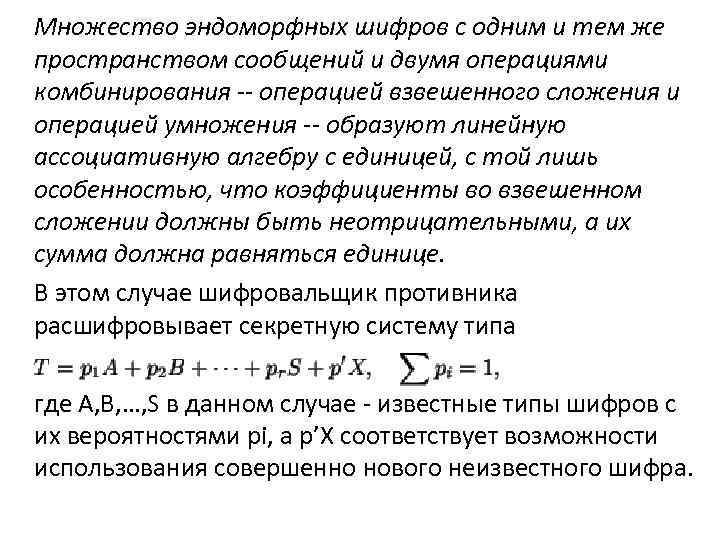 Множество эндоморфных шифров с одним и тем же пространством сообщений и двумя операциями комбинирования -- операцией взвешенного сложения и операцией умножения -- образуют линейную ассоциативную алгебру с единицей, с той лишь особенностью, что коэффициенты во взвешенном сложении должны быть неотрицательными, а их сумма должна равняться единице.

В этом случае шифровальщик противника расшифровывает секретную систему типа

$T = p_1 A + p_2 B + \cdots + p_r S + p' X, \quad \sum p_i = 1,$

где A,B,...,S в данном случае - известные типы шифров с их вероятностями pi, а p’X соответствует возможности использования совершенно нового неизвестного шифра.